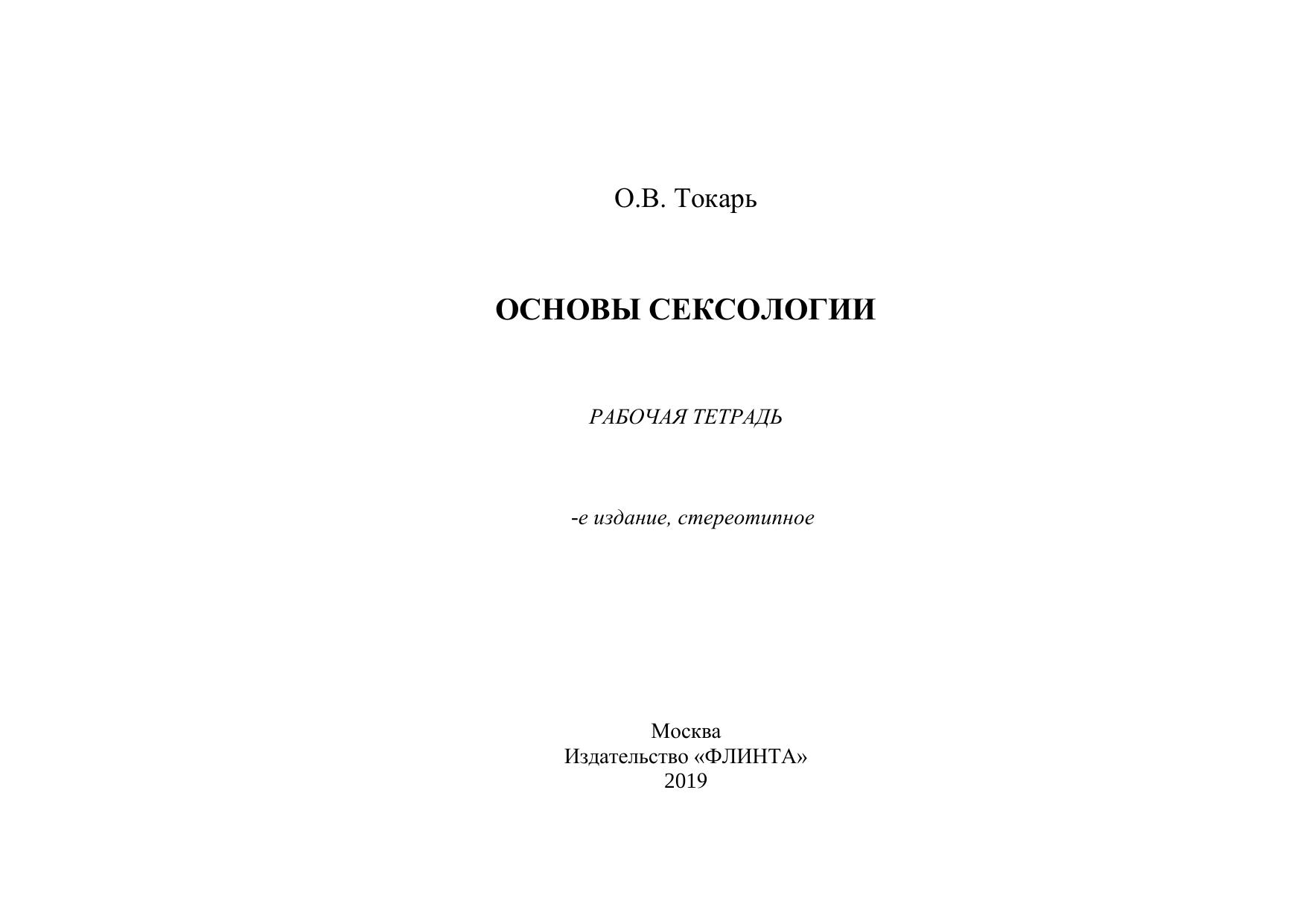 О.В. Токарь

ОСНОВЫ СЕКСОЛОГИИ

РАБОЧАЯ ТЕТРАДЬ

-е издание, стереотипное

Москва
Издательство «ФЛИНТА»
2019